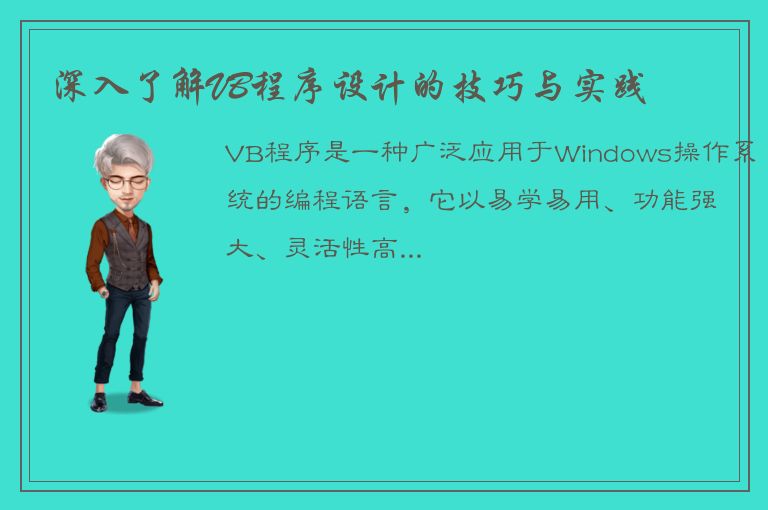 深入了解VB程序设计的技巧与实践

VB程序是一种广泛应用于Windows操作系统的编程语言，它以易学易用、功能强大、灵活性高...